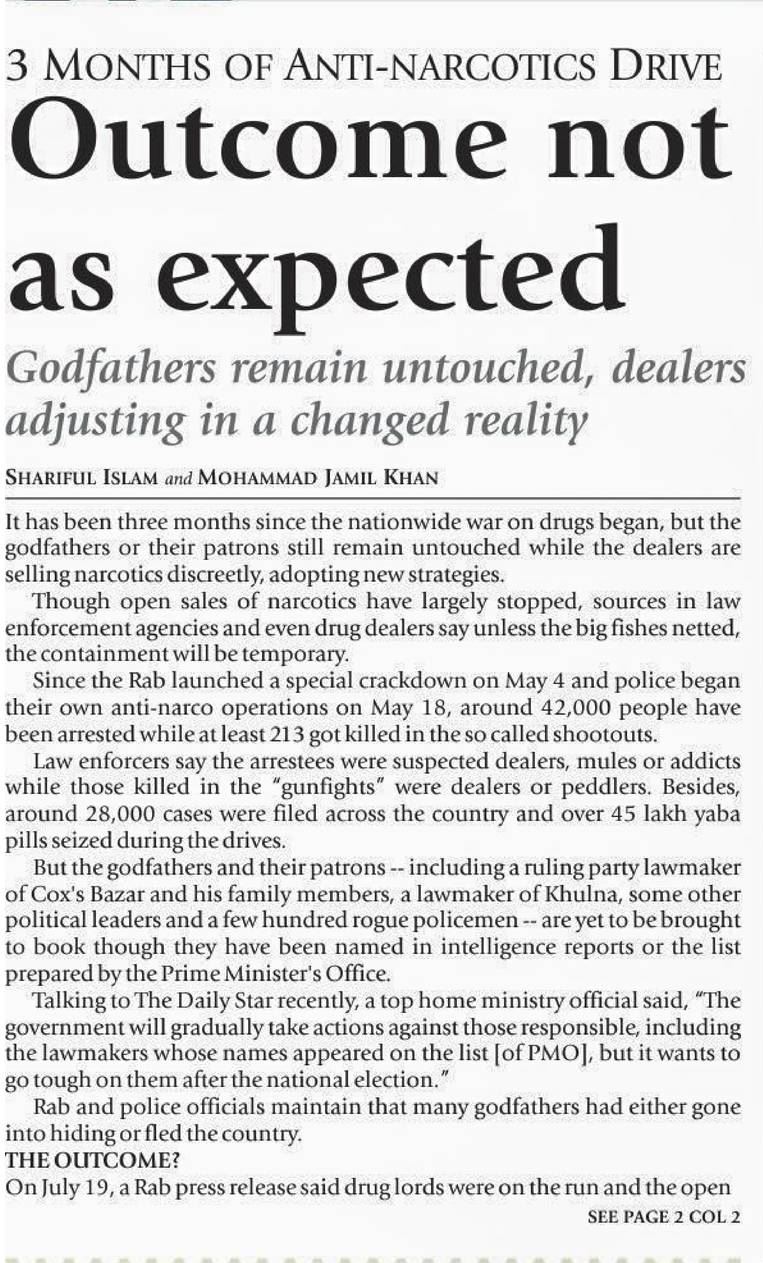 3 MONTHS OF ANTI-NARCOTICS DRIVE

Outcome not as expected

Godfathers remain untouched, dealers adjusting in a changed reality

SHARIFUL ISLAM and MOHAMMAD JAMIL KHAN

It has been three months since the nationwide war on drugs began, but the godfathers or their patrons still remain untouched while the dealers are selling narcotics discreetly, adopting new strategies.

Though open sales of narcotics have largely stopped, sources in law enforcement agencies and even drug dealers say unless the big fishes netted, the containment will be temporary.

Since the Rab launched a special crackdown on May 4 and police began their own anti-narco operations on May 18, around 42,000 people have been arrested while at least 213 got killed in the so called shootouts.

Law enforcers say the arrestees were suspected dealers, mules or addicts while those killed in the "gunfights" were dealers or peddlers. Besides, around 28,000 cases were filed across the country and over 45 lakh yaba pills seized during the drives.

But the godfathers and their patrons -- including a ruling party lawmaker of Cox's Bazar and his family members, a lawmaker of Khulna, some other political leaders and a few hundred rogue policemen -- are yet to be brought to book though they have been named in intelligence reports or the list prepared by the Prime Minister's Office.

Talking to The Daily Star recently, a top home ministry official said, "The government will gradually take actions against those responsible, including the lawmakers whose names appeared on the list [of PMO], but it wants to go tough on them after the national election."

Rab and police officials maintain that many godfathers had either gone into hiding or fled the country.

THE OUTCOME?

On July 19, a Rab press release said drug lords were on the run and the open

SEE PAGE 2 COL 2